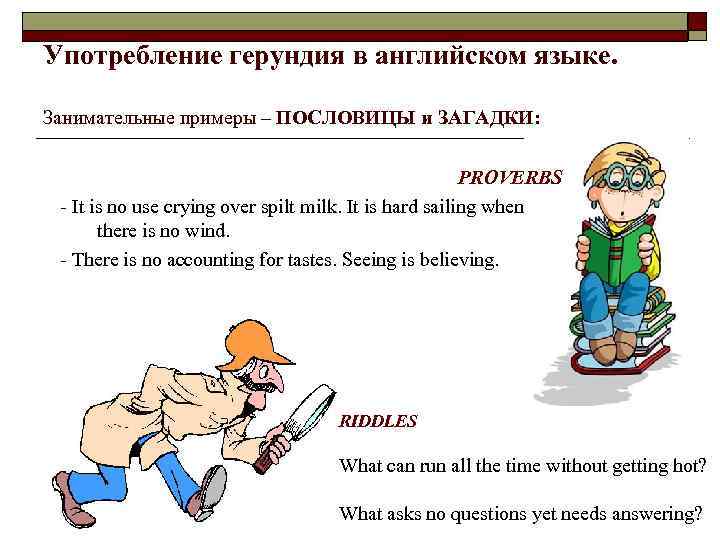 Употребление герундия в английском языке.

Занимательные примеры – ПОСЛОВИЦЫ и ЗАГАДКИ:

PROVERBS

- It is no use crying over spilt milk. It is hard sailing when there is no wind.

- There is no accounting for tastes. Seeing is believing.

RIDDLES

What can run all the time without getting hot?

What asks no questions yet needs answering?